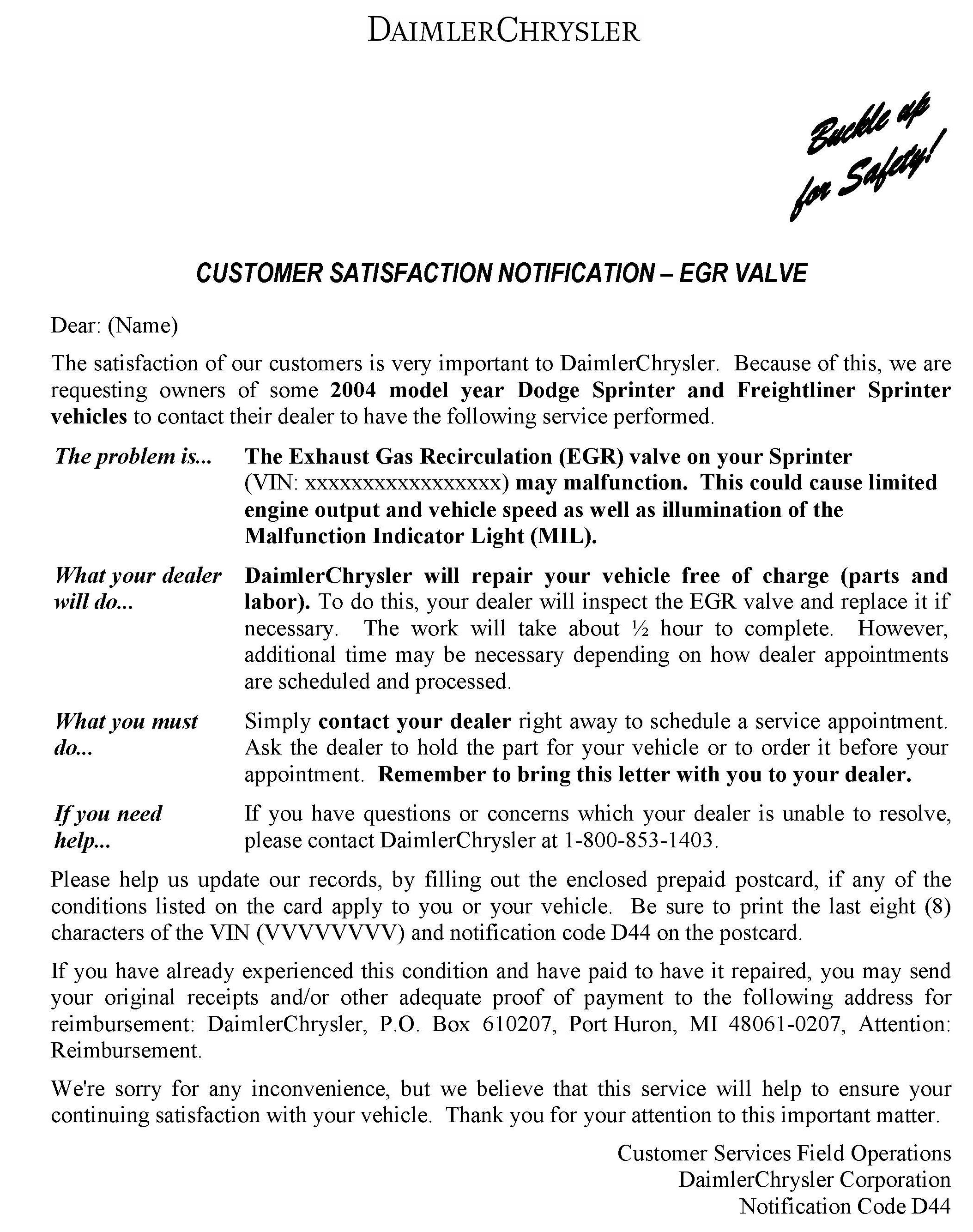 DAIMLERCHRYSLER

Buckle up for Safety!

CUSTOMER SATISFACTION NOTIFICATION – EGR VALVE

Dear: (Name)

The satisfaction of our customers is very important to DaimlerChrysler. Because of this, we are requesting owners of some 2004 model year Dodge Sprinter and Freightliner Sprinter vehicles to contact their dealer to have the following service performed.

The problem is... The Exhaust Gas Recirculation (EGR) valve on your Sprinter (VIN: xxxxxxxxxxxxxxxxx) may malfunction. This could cause limited engine output and vehicle speed as well as illumination of the Malfunction Indicator Light (MIL).

What your dealer will do... DaimlerChrysler will repair your vehicle free of charge (parts and labor). To do this, your dealer will inspect the EGR valve and replace it if necessary. The work will take about ½ hour to complete. However, additional time may be necessary depending on how dealer appointments are scheduled and processed.

What you must do... Simply contact your dealer right away to schedule a service appointment. Ask the dealer to hold the part for your vehicle or to order it before your appointment. Remember to bring this letter with you to your dealer.

If you need help... If you have questions or concerns which your dealer is unable to resolve, please contact DaimlerChrysler at 1-800-853-1403.

Please help us update our records, by filling out the enclosed prepaid postcard, if any of the conditions listed on the card apply to you or your vehicle. Be sure to print the last eight (8) characters of the VIN (VVVVVVVV) and notification code D44 on the postcard.

If you have already experienced this condition and have paid to have it repaired, you may send your original receipts and/or other adequate proof of payment to the following address for reimbursement: DaimlerChrysler, P.O. Box 610207, Port Huron, MI 48061-0207, Attention: Reimbursement.

We're sorry for any inconvenience, but we believe that this service will help to ensure your continuing satisfaction with your vehicle. Thank you for your attention to this important matter.

Customer Services Field Operations
DaimlerChrysler Corporation
Notification Code D44